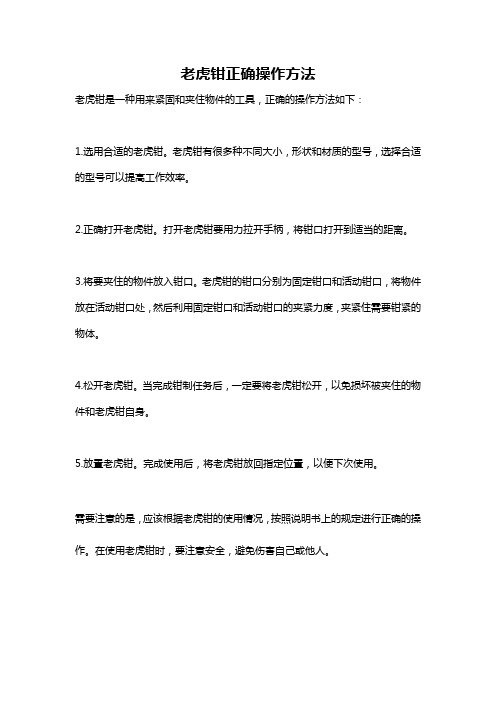 老虎钳正确操作方法

老虎钳是一种用来紧固和夹住物件的工具，正确的操作方法如下：

1.选用合适的老虎钳。老虎钳有很多种不同大小，形状和材质的型号，选择合适的型号可以提高工作效率。

2.正确打开老虎钳。打开老虎钳要用力拉开手柄，将钳口打开到适当的距离。

3.将要夹住的物件放入钳口。老虎钳的钳口分别为固定钳口和活动钳口，将物件放在活动钳口处，然后利用固定钳口和活动钳口的夹紧力度，夹紧住需要钳紧的物体。

4.松开老虎钳。当完成钳制任务后，一定要将老虎钳松开，以免损坏被夹住的物件和老虎钳自身。

5.放置老虎钳。完成使用后，将老虎钳放回指定位置，以便下次使用。

需要注意的是，应该根据老虎钳的使用情况，按照说明书上的规定进行正确的操作。在使用老虎钳时，要注意安全，避免伤害自己或他人。